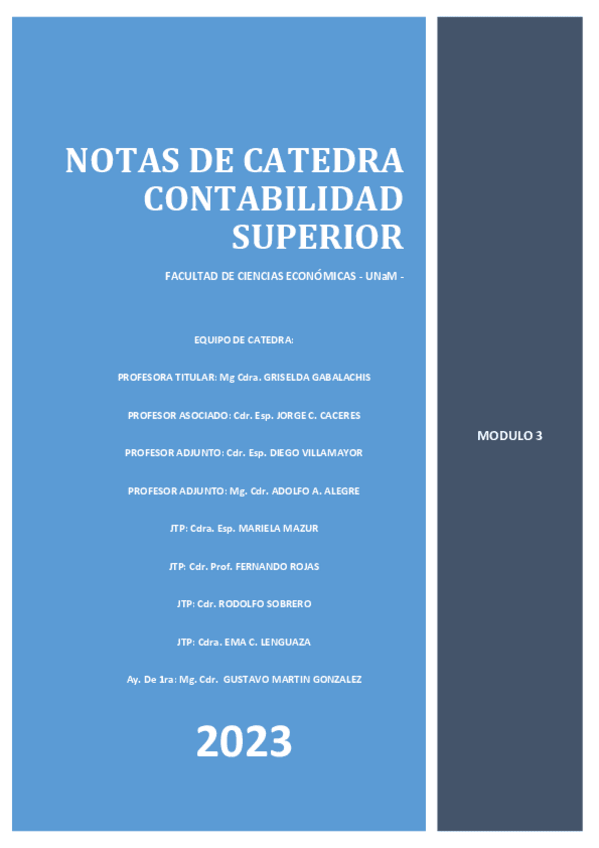 NOTAS DE CATEDRA CONTABILIDAD SUPERIOR

FACULTAD DE CIENCIAS ECONÓMICAS - UNaM -

EQUIPO DE CATEDRA:

PROFESORA TITULAR: Mg Cdra. GRISELDA GABALACHIS

PROFESOR ASOCIADO: Cdr. Esp. JORGE C. CACERES

PROFESOR ADJUNTO: Cdr. Esp. DIEGO VILLAMAYOR

PROFESOR ADJUNTO: Mg. Cdr. ADOLFO A. ALEGRE

JTP: Cdra. Esp. MARIELA MAZUR

JTP: Cdr. Prof. FERNANDO ROJAS

JTP: Cdr. RODOLFO SOBRERO

JTP: Cdra. EMA C. LENGUAZA

Ay. De 1ra: Mg. Cdr. GUSTAVO MARTIN GONZALEZ

2023

MODULO 3